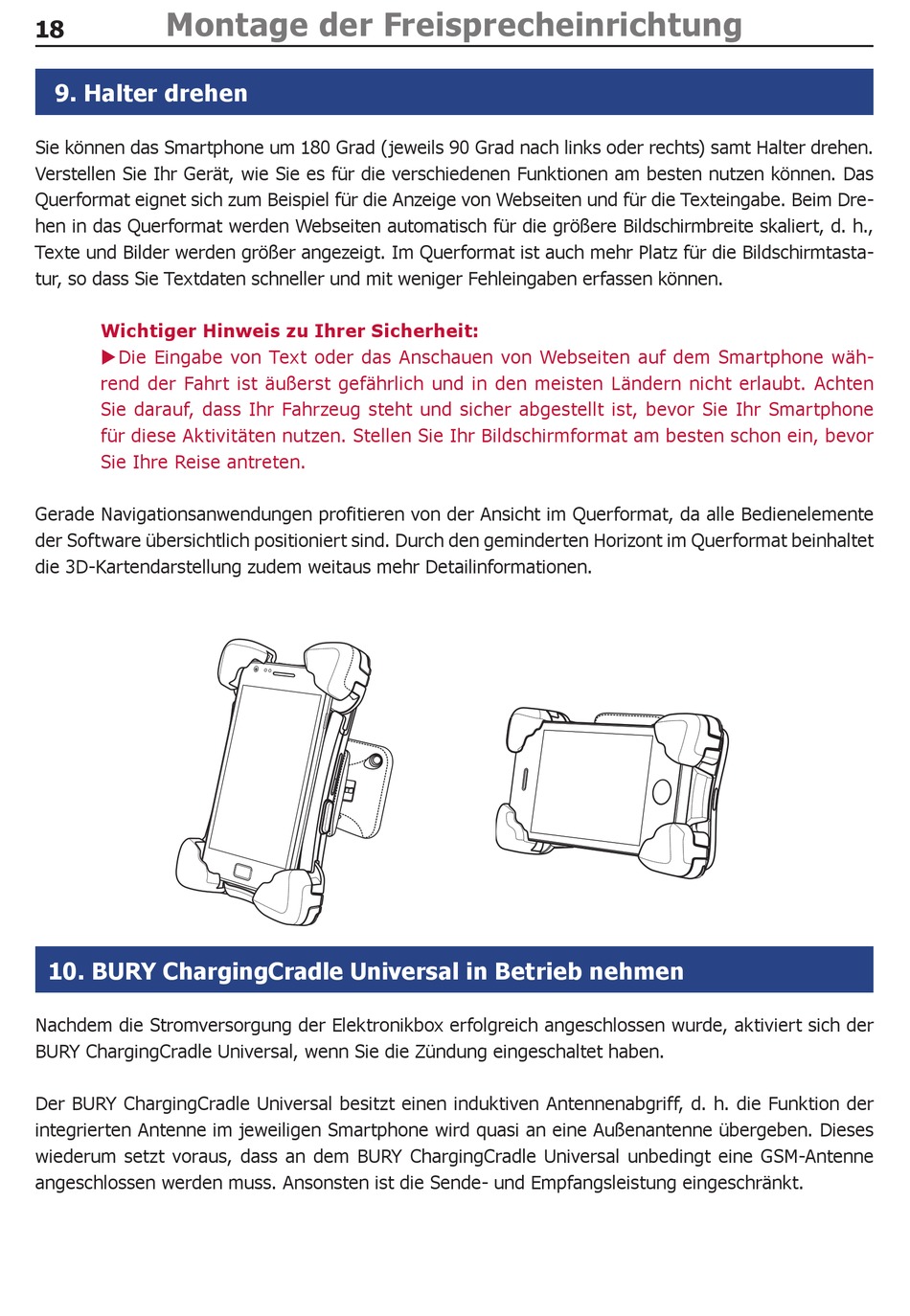 18 Montage der Freisprecheinrichtung

9. Halter drehen

Sie können das Smartphone um 180 Grad (jeweils 90 Grad nach links oder rechts) samt Halter drehen. Verstellen Sie Ihr Gerät, wie Sie es für die verschiedenen Funktionen am besten nutzen können. Das Querformat eignet sich zum Beispiel für die Anzeige von Webseiten und für die Texteingabe. Beim Drehen in das Querformat werden Webseiten automatisch für die größere Bildschirmbreite skaliert, d. h., Texte und Bilder werden größer angezeigt. Im Querformat ist auch mehr Platz für die Bildschirmtastatur, so dass Sie Textdaten schneller und mit weniger Fehleingaben erfassen können.

Wichtiger Hinweis zu Ihrer Sicherheit:
▶Die Eingabe von Text oder das Anschauen von Webseiten auf dem Smartphone während der Fahrt ist äußerst gefährlich und in den meisten Ländern nicht erlaubt. Achten Sie darauf, dass Ihr Fahrzeug steht und sicher abgestellt ist, bevor Sie Ihr Smartphone für diese Aktivitäten nutzen. Stellen Sie Ihr Bildschirmformat am besten schon ein, bevor Sie Ihre Reise antreten.

Gerade Navigationsanwendungen profitieren von der Ansicht im Querformat, da alle Bedienelemente der Software übersichtlich positioniert sind. Durch den geminderten Horizont im Querformat beinhaltet die 3D-Kartendarstellung zudem weitaus mehr Detailinformationen.

10. BURY ChargingCradle Universal in Betrieb nehmen

Nachdem die Stromversorgung der Elektronikbox erfolgreich angeschlossen wurde, aktiviert sich der BURY ChargingCradle Universal, wenn Sie die Zündung eingeschaltet haben.

Der BURY ChargingCradle Universal besitzt einen induktiven Antennenabgriff, d. h. die Funktion der integrierten Antenne im jeweiligen Smartphone wird quasi an eine Außenantenne übergeben. Dieses wiederum setzt voraus, dass an dem BURY ChargingCradle Universal unbedingt eine GSM-Antenne angeschlossen werden muss. Ansonsten ist die Sende- und Empfangsleistung eingeschränkt.